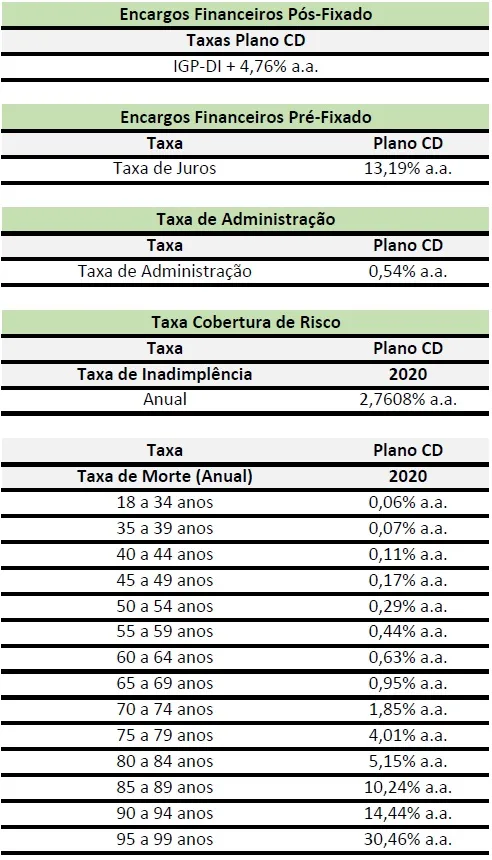 | Encargos Financeiros Pós-Fixado |
|---|
| Taxas Plano CD |
| IGP-DI + 4,76% a.a. |

| Encargos Financeiros Pré-Fixado | |
|---|---|
| Taxa | Plano CD |
| Taxa de Juros | 13,19% a.a. |

| Taxa de Administração | |
|---|---|
| Taxa | Plano CD |
| Taxa de Administração | 0,54% a.a. |

| Taxa Cobertura de Risco | |
|---|---|
| Taxa | Plano CD |
| Taxa de Inadimplência | 2020 |
| Anual | 2,7608% a.a. |

| Taxa | Plano CD |
|---|---|
| Taxa de Morte (Anual) | 2020 |
| 18 a 34 anos | 0,06% a.a. |
| 35 a 39 anos | 0,07% a.a. |
| 40 a 44 anos | 0,11% a.a. |
| 45 a 49 anos | 0,17% a.a. |
| 50 a 54 anos | 0,29% a.a. |
| 55 a 59 anos | 0,44% a.a. |
| 60 a 64 anos | 0,63% a.a. |
| 65 a 69 anos | 0,95% a.a. |
| 70 a 74 anos | 1,85% a.a. |
| 75 a 79 anos | 4,01% a.a. |
| 80 a 84 anos | 5,15% a.a. |
| 85 a 89 anos | 10,24% a.a. |
| 90 a 94 anos | 14,44% a.a. |
| 95 a 99 anos | 30,46% a.a. |